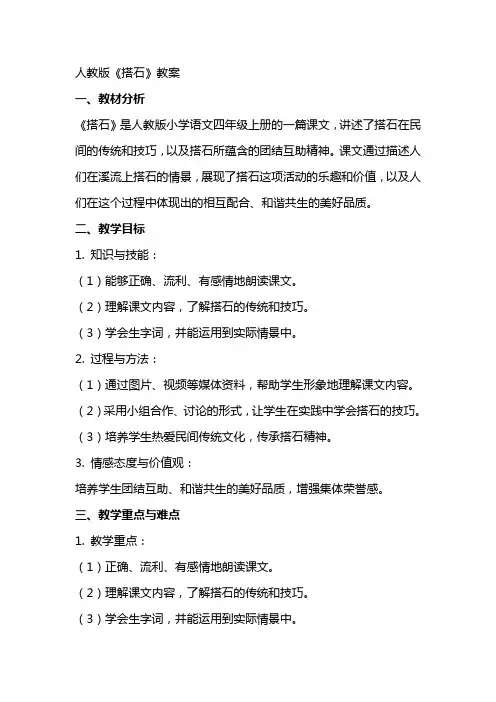 人教版《搭石》教案

一、教材分析

《搭石》是人教版小学语文四年级上册的一篇课文，讲述了搭石在民间的传统和技巧，以及搭石所蕴含的团结互助精神。课文通过描述人们在溪流上搭石的情景，展现了搭石这项活动的乐趣和价值，以及人们在这个过程中体现出的相互配合、和谐共生的美好品质。

二、教学目标

1. 知识与技能：

（1）能够正确、流利、有感情地朗读课文。

（2）理解课文内容，了解搭石的传统和技巧。

（3）学会生字词，并能运用到实际情景中。

2. 过程与方法：

（1）通过图片、视频等媒体资料，帮助学生形象地理解课文内容。

（2）采用小组合作、讨论的形式，让学生在实践中学会搭石的技巧。

（3）培养学生热爱民间传统文化，传承搭石精神。

3. 情感态度与价值观：

培养学生团结互助、和谐共生的美好品质，增强集体荣誉感。

三、教学重点与难点

1. 教学重点：

（1）正确、流利、有感情地朗读课文。

（2）理解课文内容，了解搭石的传统和技巧。

（3）学会生字词，并能运用到实际情景中。